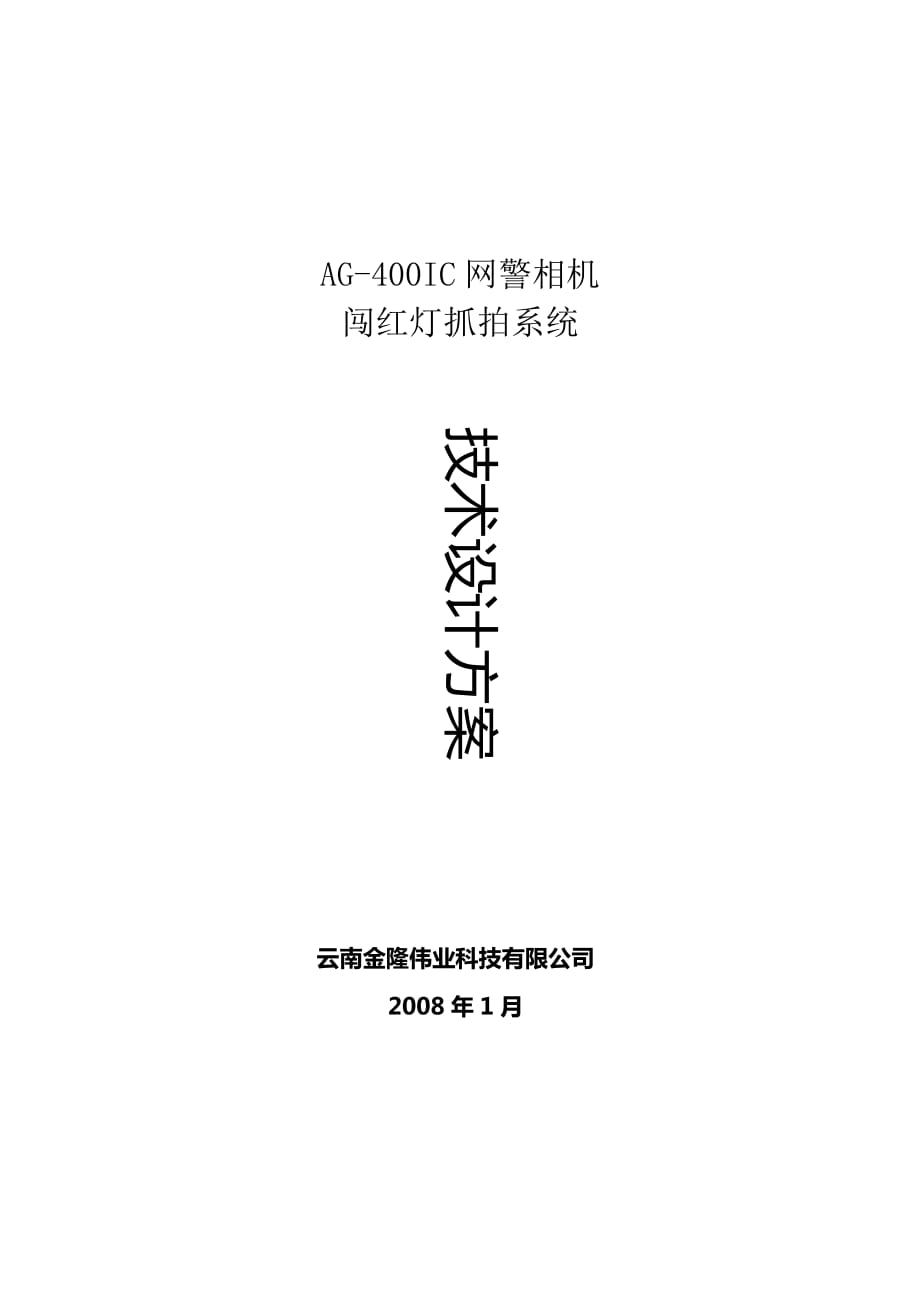 AG-400IC 网警相机
闯红灯抓拍系统

技术设计方案

云南金隆伟业科技有限公司
2008 年 1 月